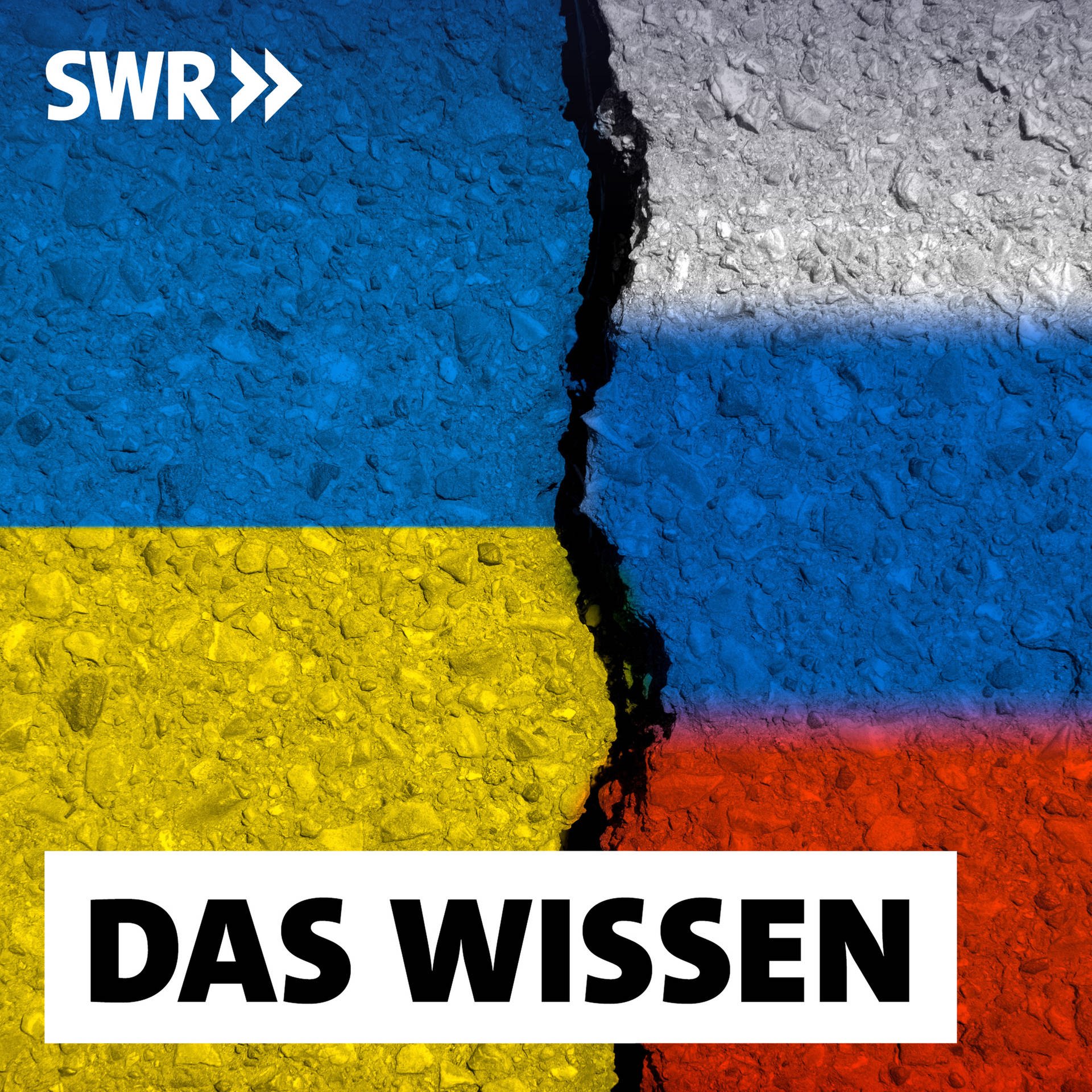 SWR

DAS WISSEN